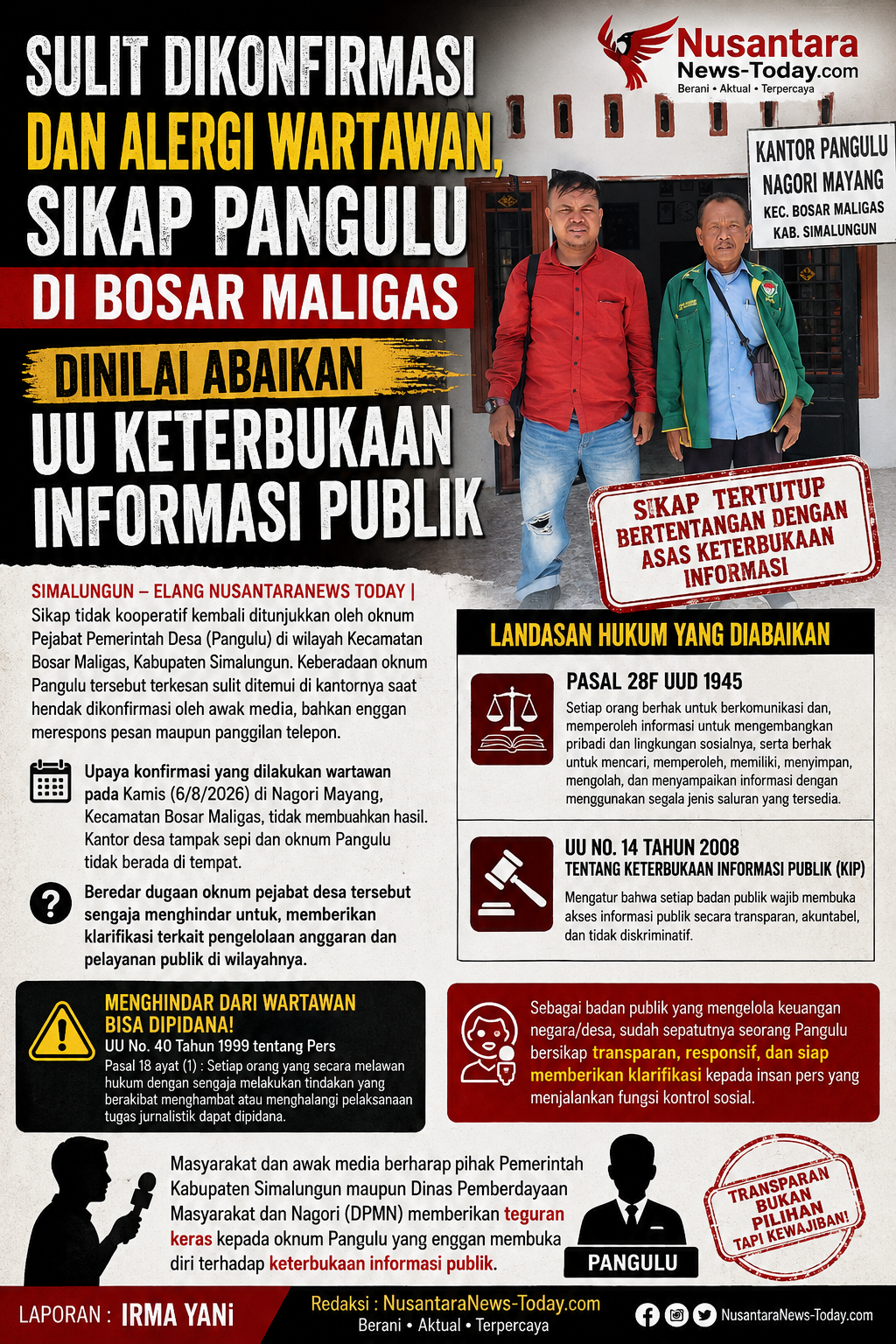 SULIT DIKONFIRMASI DAN ALERGI WARTAWAN, SIKAP PANGULU DI BOSAR MALIGAS DINILAI ABAIKAN UU KETERBUKAAN INFORMASI PUBLIK

Nusantara News-Today.com
Berani • Aktual • Terpercaya

KANTOR PANGULU NAGORI MAYANG
KEC. BOSAR MALIGAS
KAB. SIMALUNGUN

SIKAP TERTUTUP BERTENTANGAN DENGAN ASAS KETERBUKAAN INFORMASI

SIMALUNGUN – ELANG NUSANTARANEWS TODAY | Sikap tidak kooperatif kembali ditunjukkan oleh oknum Pejabat Pemerintah Desa (Pangulu) di wilayah Kecamatan Bosar Maligas, Kabupaten Simalungun. Keberadaan oknum Pangulu tersebut terkesan sulit ditemui di kantornya saat hendak dikonfirmasi oleh awak media, bahkan enggan merespons pesan maupun panggilan telepon.

Upaya konfirmasi yang dilakukan wartawan pada Kamis (6/8/2026) di Nagori Mayang, Kecamatan Bosar Maligas, tidak membuahkan hasil. Kantor desa tampak sepi dan oknum Pangulu tidak berada di tempat.

Beredar dugaan oknum pejabat desa tersebut sengaja menghindar untuk, memberikan klarifikasi terkait pengelolaan anggaran dan pelayanan publik di wilayahnya.

LANDASAN HUKUM YANG DIABAIKAN

PASAL 28F UUD 1945
Setiap orang berhak untuk berkomunikasi dan, memperoleh informasi untuk mengembangkan pribadi dan lingkungan sosialnya, serta berhak untuk mencari, memperoleh, memiliki, menyimpan, mengolah, dan menyampaikan informasi dengan menggunakan segala jenis saluran yang tersedia.

UU NO. 14 TAHUN 2008
TENTANG KETERBUKAAN INFORMASI PUBLIK (KIP)
Mengatur bahwa setiap badan publik wajib membuka akses informasi publik secara transparan, akuntabel, dan tidak diskriminatif.

MENGHINDAR DARI WARTAWAN BISA DIPIDANA!
UU No. 40 Tahun 1999 tentang Pers
Pasal 18 ayat (1) : Setiap orang yang secara melawan hukum dengan sengaja melakukan tindakan yang berakibat menghambat atau menghalangi pelaksanaan tugas jurnalistik dapat dipidana.

Sebagai badan publik yang mengelola keuangan negara/desa, sudah sepatutnya seorang Pangulu bersikap transparan, responsif, dan siap memberikan klarifikasi kepada insan pers yang menjalankan fungsi kontrol sosial.

Masyarakat dan awak media berharap pihak Pemerintah Kabupaten Simalungun maupun Dinas Pemberdayaan Masyarakat dan Nagori (DPMN) memberikan teguran keras kepada oknum Pangulu yang enggan membuka diri terhadap keterbukaan informasi publik.

PANGULU

TRANSPARAN BUKAN PILIHAN TAPI KEWAJIBAN!

LAPORAN : IRMA YANi
Redaksi : NusantaraNews-Today.com
Berani • Aktual • Terpercaya
NusantaraNews-Today.com